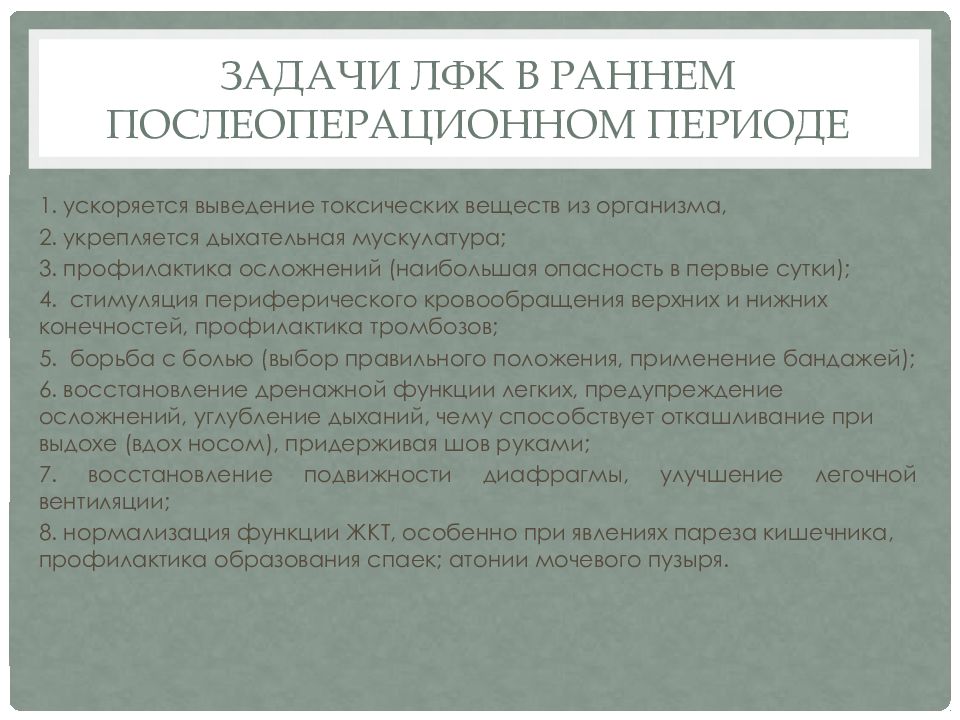 ЗАДАЧИ ЛФК В РАННЕМ ПОСЛЕОПЕРАЦИОННОМ ПЕРИОДЕ

1. ускоряется выведение токсических веществ из организма,

2. укрепляется дыхательная мускулатура;

3. профилактика осложнений (наибольшая опасность в первые сутки);

4. стимуляция периферического кровообращения верхних и нижних конечностей, профилактика тромбозов;

5. борьба с болью (выбор правильного положения, применение бандажей);

6. восстановление дренажной функции легких, предупреждение осложнений, углубление дыханий, чему способствует откашливание при выдохе (вдох носом), придерживая шов руками;

7. восстановление подвижности диафрагмы, улучшение легочной вентиляции;

8. нормализация функции ЖКТ, особенно при явлениях пареза кишечника, профилактика образования спаек; атонии мочевого пузыря.